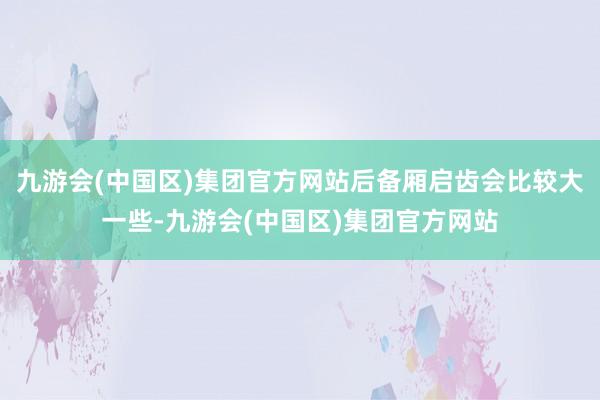 九游会(中国区)集团官方网站后备厢启齿会比较大一些-九游会(中国区)集团官方网站